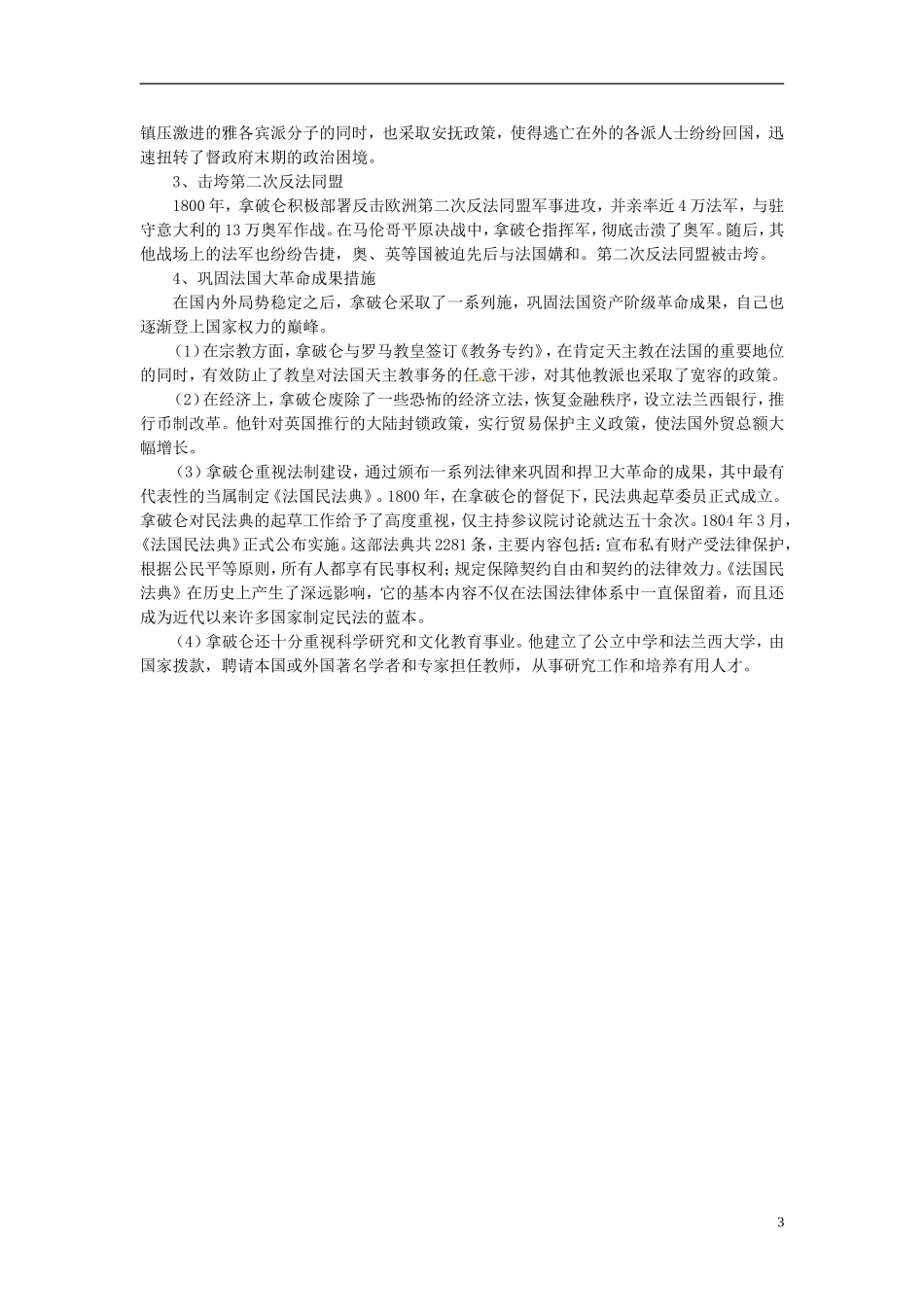 镇压激进的雅各宾派分子的同时，也采取安抚政策，使得逃亡在外的各派人士纷纷回国，迅速扭转了督政府末期的政治困境。

3、击垮第二次反法同盟

1800年，拿破仑积极部署反击欧洲第二次反法同盟军事进攻，并亲率近4万法军，与驻守意大利的13万奥军作战。在马伦哥平原决战中，拿破仑指挥军，彻底击溃了奥军。随后，其他战场上的法军也纷纷告捷，奥、英等国被迫先后与法国媾和。第二次反法同盟被击垮。

4、巩固法国大革命成果措施

在国内外局势稳定之后，拿破仑采取了一系列施，巩固法国资产阶级革命成果，自己也逐渐登上国家权力的巅峰。

（1）在宗教方面，拿破仑与罗马教皇签订《教务专约》，在肯定天主教在法国的重要地位的同时，有效防止了教皇对法国天主教事务的任意干涉，对其他教派也采取了宽容的政策。

（2）在经济上，拿破仑废除了一些恐怖的经济立法，恢复金融秩序，设立法兰西银行，推行币制改革。他针对英国推行的大陆封锁政策，实行贸易保护主义政策，使法国外贸总额大幅增长。

（3）拿破仑重视法制建设，通过颁布一系列法律来巩固和捍卫大革命的成果，其中最有代表性的当属制定《法国民法典》。1800年，在拿破仑的督促下，民法典起草委员正式成立。拿破仑对民法典的起草工作给予了高度重视，仅主持参议院讨论就达五十余次。1804年3月，《法国民法典》正式公布实施。这部法典共2281条，主要内容包括：宣布私有财产受法律保护，根据公民平等原则，所有人都享有民事权利；规定保障契约自由和契约的法律效力。《法国民法典》在历史上产生了深远影响，它的基本内容不仅在法国法律体系中一直保留着，而且还成为近代以来许多国家制定民法的蓝本。

（4）拿破仑还十分重视科学研究和文化教育事业。他建立了公立中学和法兰西大学，由国家拨款，聘请本国或外国著名学者和专家担任教师，从事研究工作和培养有用人才。

3